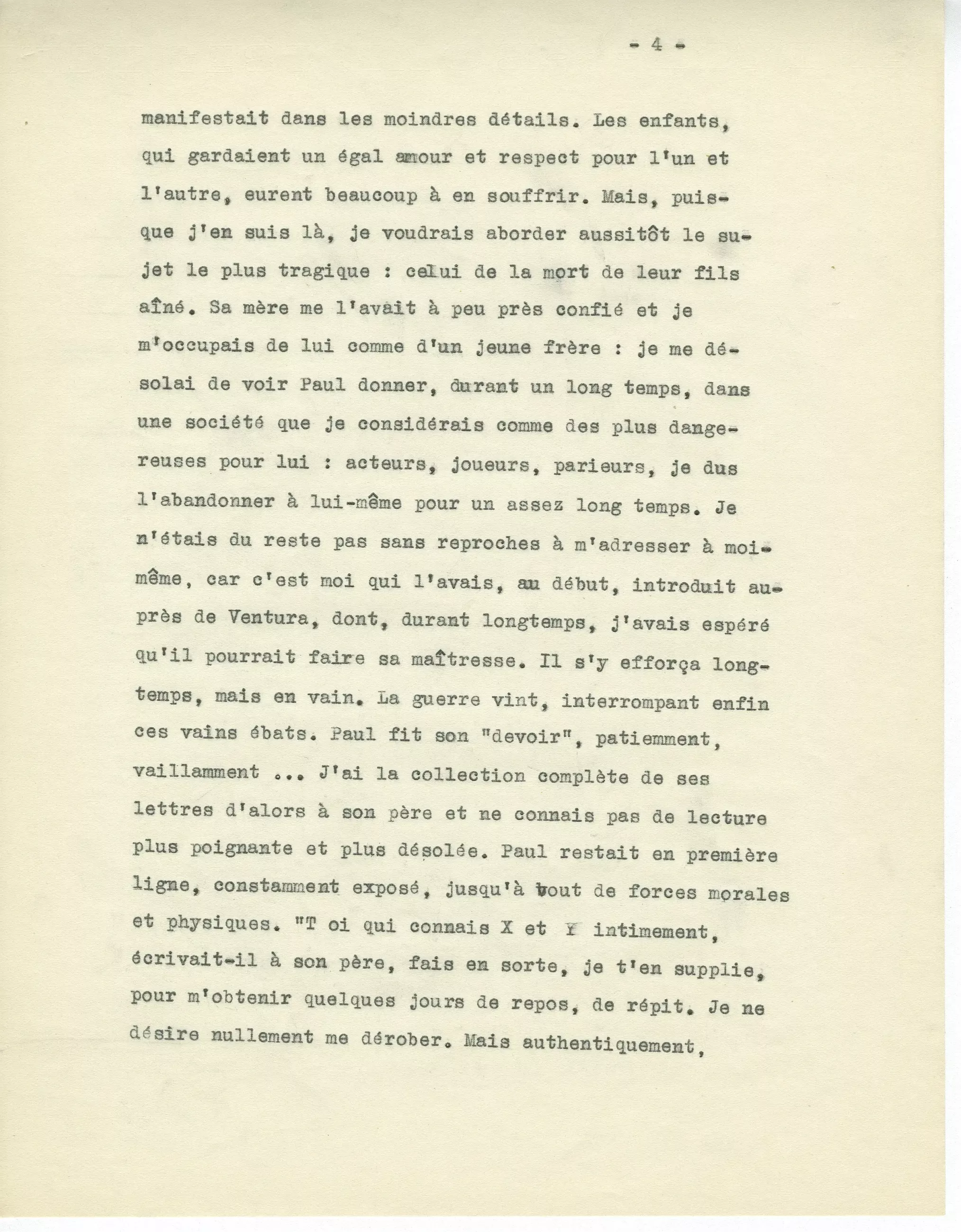 - 4 -

manifestait dans les moindres détails. Les enfants, qui gardaient un égal amour et respect pour l'un et l'autre, eurent beaucoup à en souffrir. Mais, puisque j'en suis là, je voudrais aborder aussitôt le sujet le plus tragique : celui de la mort de leur fils aîné. Sa mère me l'avait à peu près confié et je m'occupais de lui comme d'un jeune frère : je me désolai de voir Paul donner, durant un long temps, dans une société que je considérais comme des plus dangereuses pour lui : acteurs, joueurs, parieurs, je dus l'abandonner à lui-même pour un assez long temps. Je n'étais du reste pas sans reproches à m'adresser à moi-même, car c'est moi qui l'avais, au début, introduit auprès de Ventura, dont, durant longtemps, j'avais espéré qu'il pourrait faire sa maîtresse. Il s'y efforça longtemps, mais en vain. La guerre vint, interrompant enfin ces vains ébats. Paul fit son "devoir", patiemment, vaillamment ... J'ai la collection complète de ses lettres d'alors à son père et ne connais pas de lecture plus poignante et plus désolée. Paul restait en première ligne, constamment exposé, jusqu'à bout de forces morales et physiques. "T oi qui connais X et Y intimement, écrivait-il à son père, fais en sorte, je t'en supplie, pour m'obtenir quelques jours de repos, de répit. Je ne désire nullement me dérober. Mais authentiquement,